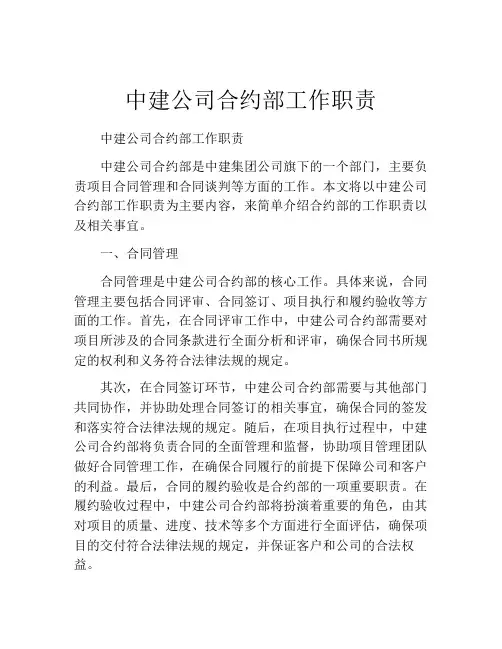 中建公司合约部工作职责

中建公司合约部工作职责

中建公司合约部是中建集团公司旗下的一个部门，主要负责项目合同管理和合同谈判等方面的工作。本文将以中建公司合约部工作职责为主要内容，来简单介绍合约部的工作职责以及相关事宜。

一、合同管理

合同管理是中建公司合约部的核心工作。具体来说，合同管理主要包括合同评审、合同签订、项目执行和履约验收等方面的工作。首先，在合同评审工作中，中建公司合约部需要对项目所涉及的合同条款进行全面分析和评审，确保合同书所规定的权利和义务符合法律法规的规定。

其次，在合同签订环节，中建公司合约部需要与其他部门共同协作，并协助处理合同签订的相关事宜，确保合同的签发和落实符合法律法规的规定。随后，在项目执行过程中，中建公司合约部将负责合同的全面管理和监督，协助项目管理团队做好合同管理工作，在确保合同履行的前提下保障公司和客户的利益。最后，合同的履约验收是合约部的一项重要职责。在履约验收过程中，中建公司合约部将扮演着重要的角色，由其对项目的质量、进度、技术等多个方面进行全面评估，确保项目的交付符合法律法规的规定，并保证客户和公司的合法权益。